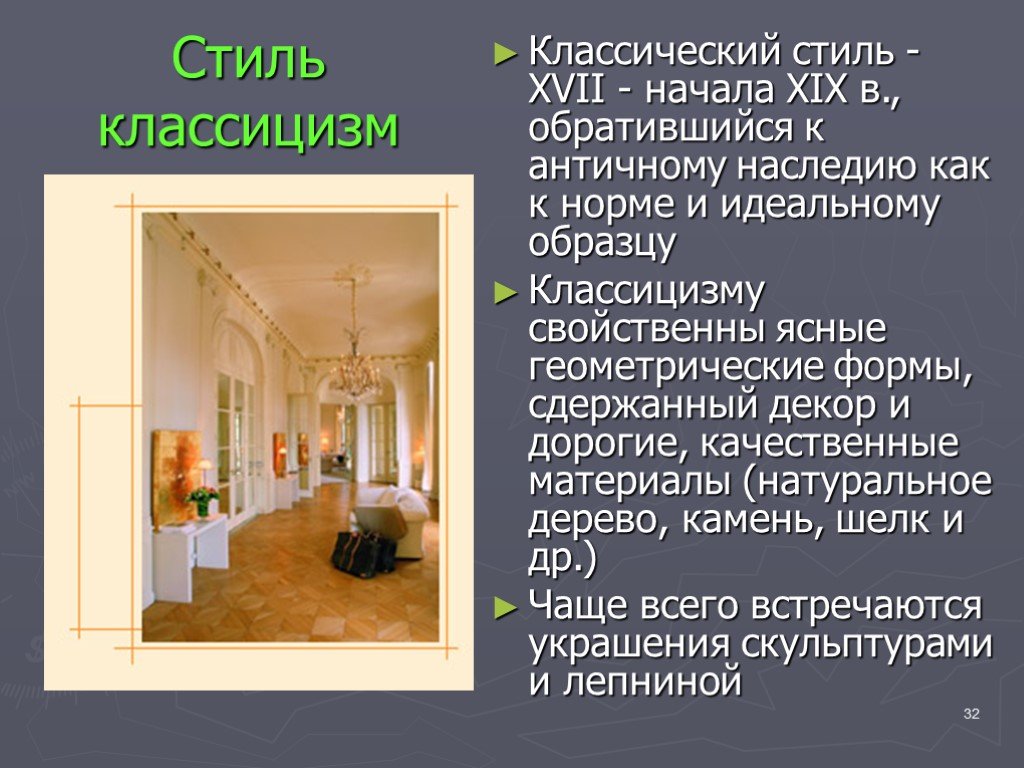 Стиль классицизм

► Классический стиль - XVII - начала XIX в., обратившийся к античному наследию как к норме и идеальному образцу

► Классицизму свойственны ясные геометрические формы, сдержанный декор и дорогие, качественные материалы (натуральное дерево, камень, шелк и др.)

► Чаще всего встречаются украшения скульптурами и лепниной

32